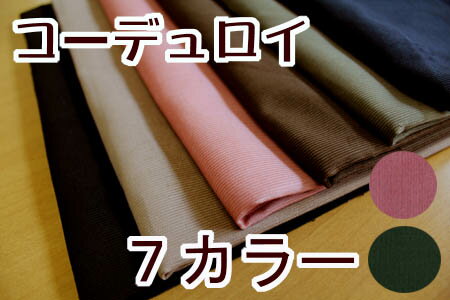 コーデュロイ

7カラー